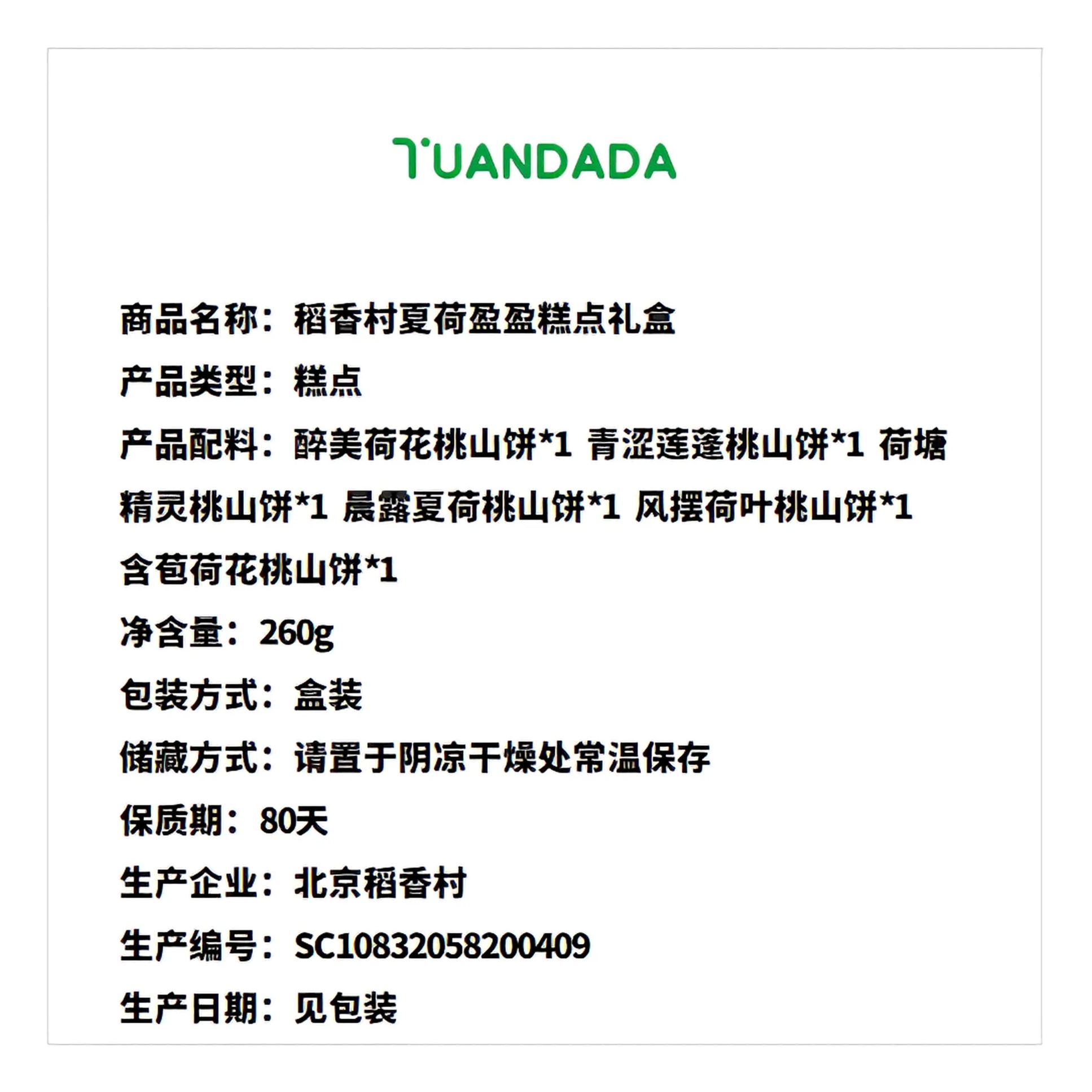 TUANDADA

商品名称：稻香村夏荷盈盈糕点礼盒

产品类型：糕点

产品配料：醉美荷花桃山饼*1 青涩莲蓬桃山饼*1 荷塘精灵桃山饼*1 晨露夏荷桃山饼*1 风摆荷叶桃山饼*1 含苞荷花桃山饼*1

净含量：260g

包装方式：盒装

储藏方式：请置于阴凉干燥处常温保存

保质期：80天

生产企业：北京稻香村

生产编号：SC10832058200409

生产日期：见包装